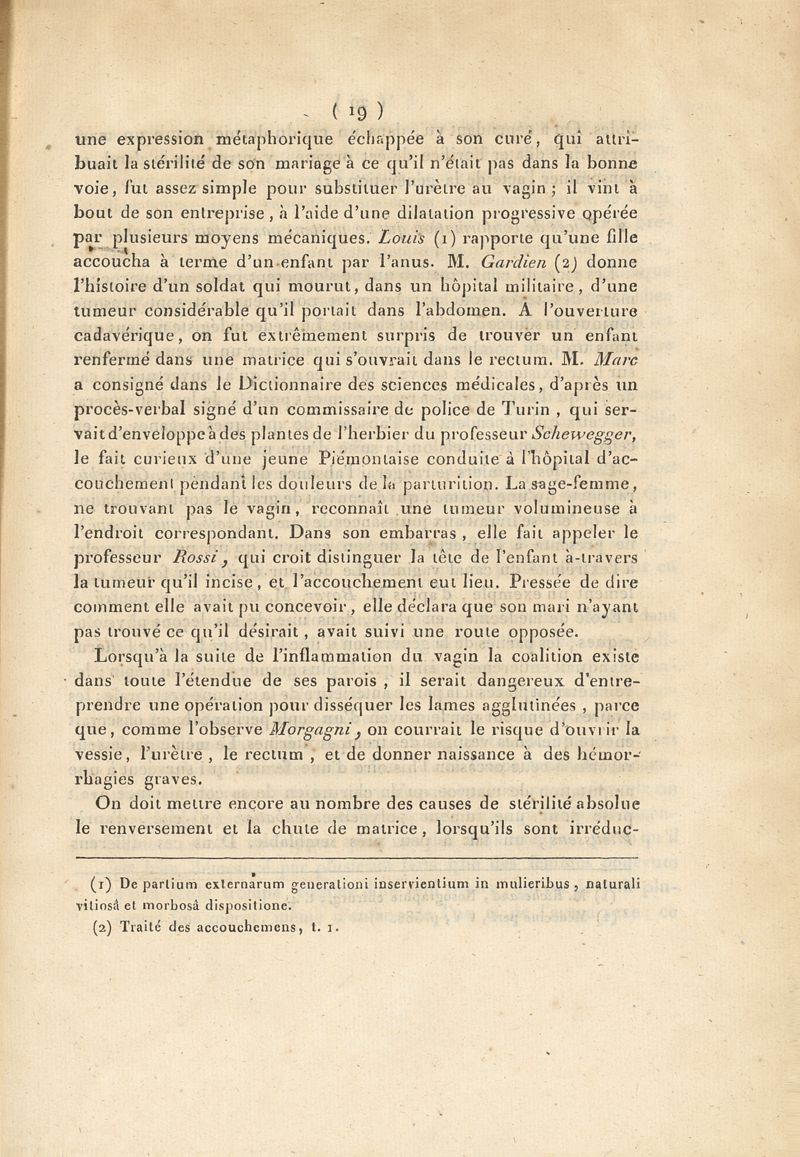 ( 19 )

une expression métaphorique échappée à son curé, qui attribuait la stérilité de son mariage à ce qu'il n'était pas dans la bonne voie, fut assez simple pour substituer l'urètre au vagin ; il vint à bout de son entreprise, à l'aide d'une dilatation progressive opérée par plusieurs moyens mécaniques. Louis (1) rapporte qu'une fille accoucha à terme d'un enfant par l'anus. M. Gardien (2) donne l'histoire d'un soldat qui mourut, dans un hôpital militaire, d'une tumeur considérable qu'il portait dans l'abdomen. A l'ouverture cadavérique, on fut extrêmement surpris de trouver un enfant renfermé dans une matrice qui s'ouvrait dans le rectum. M. Marc a consigné dans le Dictionnaire des sciences médicales, d'après un procès-verbal signé d'un commissaire de police de Turin, qui servait d'enveloppe à des plantes de l'herbier du professeur Schewegger, le fait curieux d'une jeune Piémontaise conduite à l'hôpital d'accouchement pendant les douleurs de la parturition. La sage-femme, ne trouvant pas le vagin, reconnaît une tumeur volumineuse à l'endroit correspondant. Dans son embarras, elle fait appeler le professeur Rossi, qui croit distinguer la tête de l'enfant à-travers la tumeur qu'il incise, et l'accouchement eut lieu. Pressée de dire comment elle avait pu concevoir, elle déclara que son mari n'ayant pas trouvé ce qu'il désirait, avait suivi une route opposée.

Lorsqu'à la suite de l'inflammation du vagin la coalition existe dans toute l'étendue de ses parois, il serait dangereux d'entreprendre une opération pour disséquer les lames agglutinées, parce que, comme l'observe Morgagni, on courrait le risque d'ouvrir la vessie, l'urètre, le rectum, et de donner naissance à des hémorrhagies graves.

On doit mettre encore au nombre des causes de stérilité absolue le renversement et la chute de matrice, lorsqu'ils sont irréduc-

(1) De partium externarum generationi inservientium in mulieribus, naturali vitiosâ et morbosâ dispositione.
(2) Traité des accouchemens, t. 1.